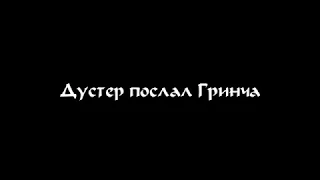 Дустер послал Гринча